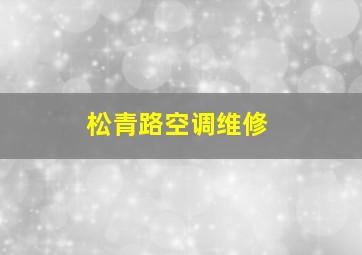 松青路空调维修